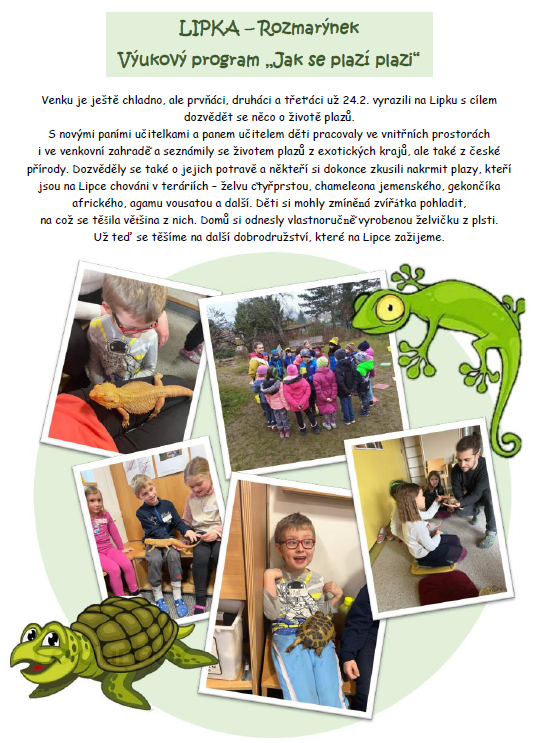 LIPKA – Rozmarýnek
Výukový program „Jak se plazí plazi“

Venku je ještě chladno, ale prvňáci, druháci a třeťáci už 24.2. vyrazili na Lipku s cílem dozvědět se něco o životě plazů.
S novými paními učitelkami a panem učitelem děti pracovaly ve vnitřních prostorách i ve venkovní zahradě a seznámily se životem plazů z exotických krajů, ale také z české přírody. Dozvěděly se také o jejich potravě a někteří si dokonce zkusili nakrmit plazy, kteří jsou na Lipce chováni v teráriích – želvu čtyřprstou, chameleona jemenského, gekončíka afrického, agamu vousatou a další. Děti si mohly zmíněná zvířátka pohladit, na což se těšila většina z nich. Domů si odnesly vlastnoručně vyrobenou želvičku z plsti.
Už teď se těšíme na další dobrodružství, které na Lipce zažijeme.